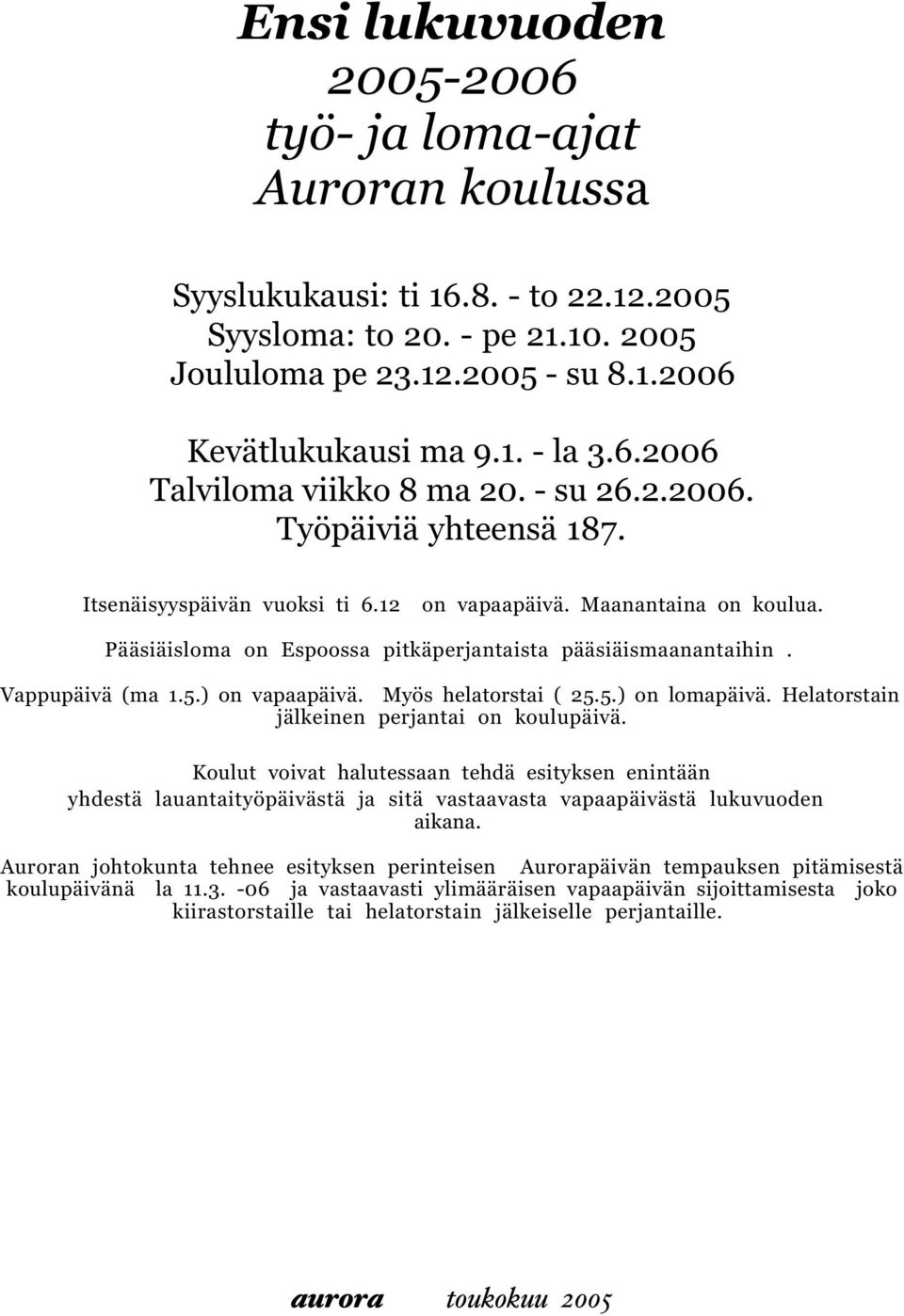 Ensi lukuvuoden
2005-2006
työ- ja loma-ajat
Auroran koulussa

Syyslukukausi: ti 16.8. - to 22.12.2005
Syysloma: to 20. - pe 21.10. 2005
Joululoma pe 23.12.2005 - su 8.1.2006

Kevätlukukausi ma 9.1. - la 3.6.2006
Talviloma viikko 8 ma 20. - su 26.2.2006.
Työpäiviä yhteensä 187.

Itsenäisyyspäivän vuoksi ti 6.12 on vapaapäivä. Maanantaina on koulua.

Pääsiäisloma on Espoossa pitkäperjantaista pääsiäismaanantaihin .

Vappupäivä (ma 1.5.) on vapaapäivä. Myös helatorstai ( 25.5.) on lomapäivä. Helatorstain jälkeinen perjantai on koulupäivä.

Koulut voivat halutessaan tehdä esityksen enintään yhdestä lauantaityöpäivästä ja sitä vastaavasta vapaapäivästä lukuvuoden aikana.

Auroran johtokunta tehnee esityksen perinteisen Aurorapäivän tempauksen pitämisestä koulupäivänä la 11.3. -06 ja vastaavasti ylimääräisen vapaapäivän sijoittamisesta joko kiirastorstaille tai helatorstain jälkeiselle perjantaille.

aurora toukokuu 2005